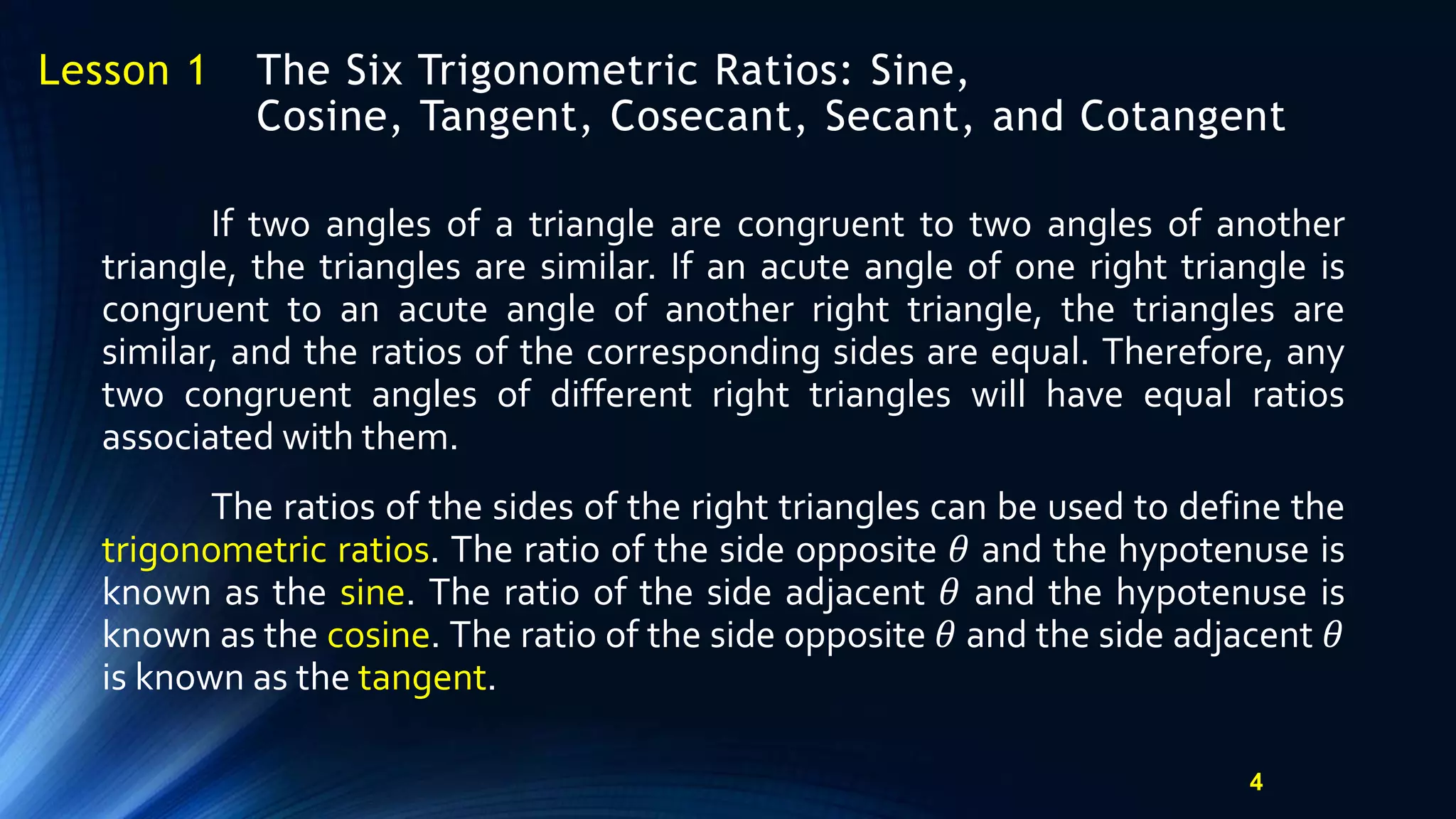 Lesson 1 The Six Trigonometric Ratios: Sine, Cosine, Tangent, Cosecant, Secant, and Cotangent

If two angles of a triangle are congruent to two angles of another triangle, the triangles are similar. If an acute angle of one right triangle is congruent to an acute angle of another right triangle, the triangles are similar, and the ratios of the corresponding sides are equal. Therefore, any two congruent angles of different right triangles will have equal ratios associated with them.

The ratios of the sides of the right triangles can be used to define the trigonometric ratios. The ratio of the side opposite $\theta$ and the hypotenuse is known as the sine. The ratio of the side adjacent $\theta$ and the hypotenuse is known as the cosine. The ratio of the side opposite $\theta$ and the side adjacent $\theta$ is known as the tangent.

4